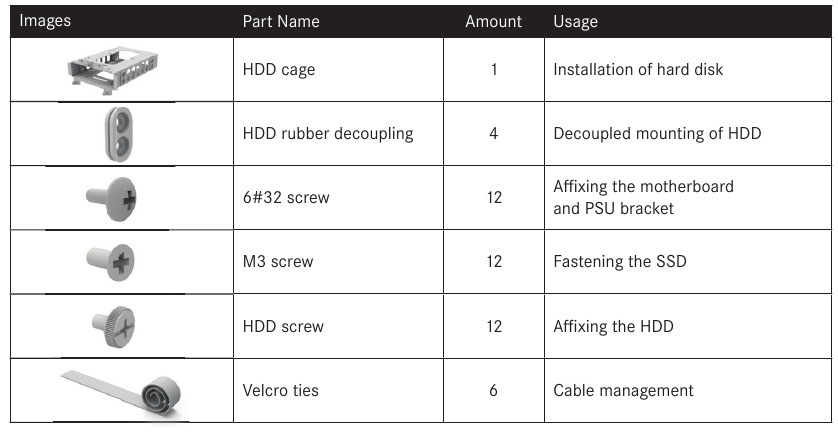 | Images | Part Name | Amount | Usage |
|---|---|---|---|
|  | HDD cage | 1 | Installation of hard disk |
|  | HDD rubber decoupling | 4 | Decoupled mounting of HDD |
|  | 6#32 screw | 12 | Affixing the motherboard and PSU bracket |
|  | M3 screw | 12 | Fastening the SSD |
|  | HDD screw | 12 | Affixing the HDD |
|  | Velcro ties | 6 | Cable management |